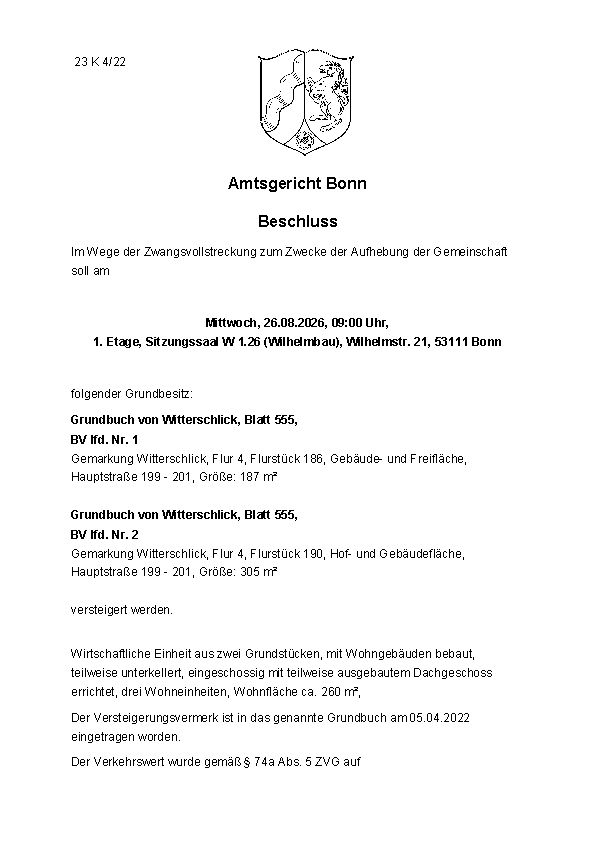 23 K 4/22

Amtsgericht Bonn

Beschluss

Im Wege der Zwangsvollstreckung zum Zwecke der Aufhebung der Gemeinschaft soll am

Mittwoch, 26.08.2026, 09:00 Uhr,
1. Etage, Sitzungssaal W 1.26 (Wilhelmbau), Wilhelmstr. 21, 53111 Bonn

folgender Grundbesitz:

Grundbuch von Witterschlick, Blatt 555,
BV lfd. Nr. 1
Gemarkung Witterschlick, Flur 4, Flurstück 186, Gebäude- und Freifläche, Hauptstraße 199 - 201, Größe: 187 m²

Grundbuch von Witterschlick, Blatt 555,
BV lfd. Nr. 2
Gemarkung Witterschlick, Flur 4, Flurstück 190, Hof- und Gebäudefläche, Hauptstraße 199 - 201, Größe: 305 m²

versteigert werden.

Wirtschaftliche Einheit aus zwei Grundstücken, mit Wohngebäuden bebaut, teilweise unterkellert, eingeschossig mit teilweise ausgebautem Dachgeschoss errichtet, drei Wohneinheiten, Wohnfläche ca. 260 m²,

Der Versteigerungsvermerk ist in das genannte Grundbuch am 05.04.2022 eingetragen worden.

Der Verkehrswert wurde gemäß § 74a Abs. 5 ZVG auf